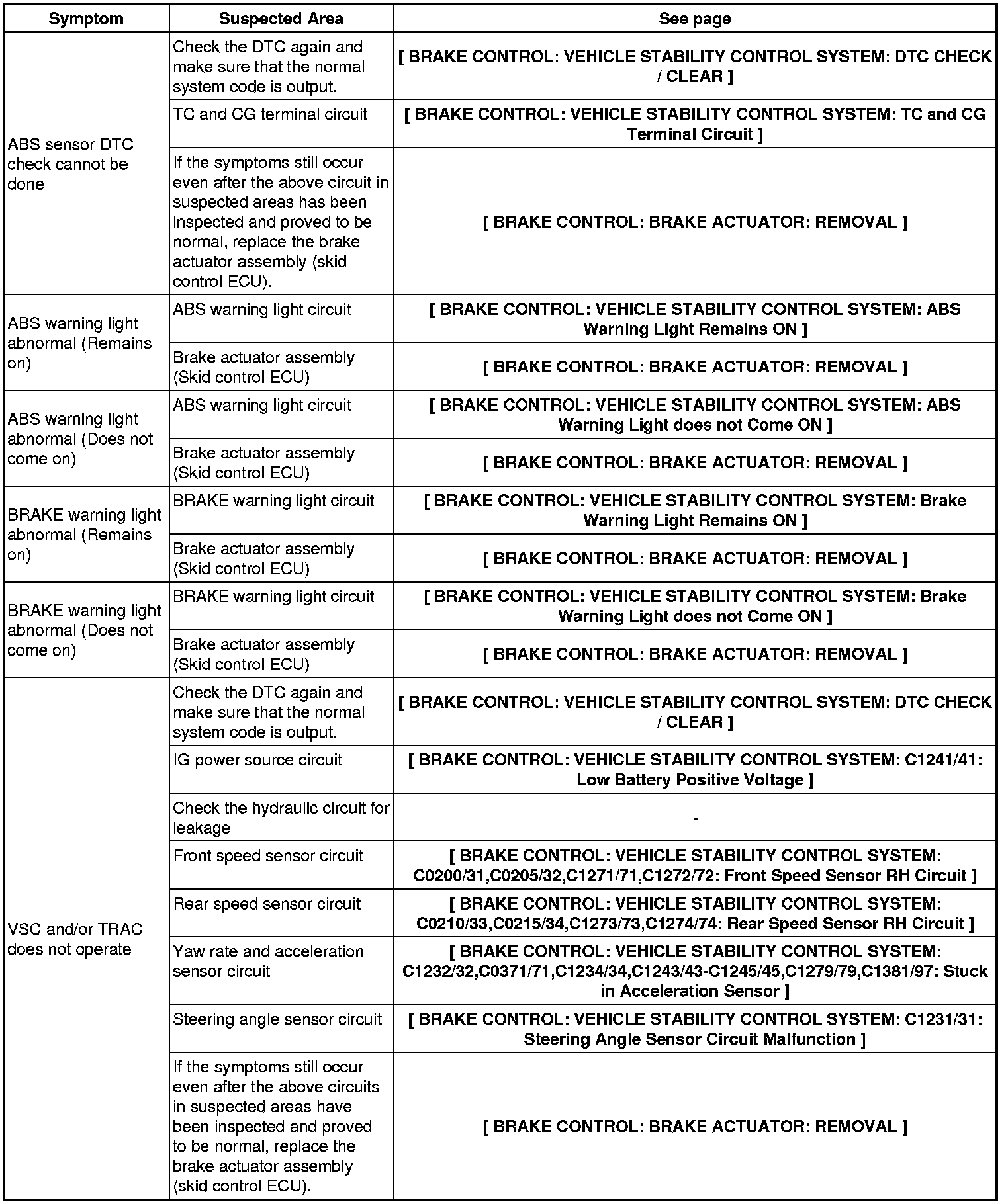 | Symptom | Suspected Area | See page |
|---|---|---|
| ABS sensor DTC check cannot be done | Check the DTC again and make sure that the normal system code is output. | [ BRAKE CONTROL: VEHICLE STABILITY CONTROL SYSTEM: DTC CHECK / CLEAR ] |
| | TC and CG terminal circuit | [ BRAKE CONTROL: VEHICLE STABILITY CONTROL SYSTEM: TC and CG Terminal Circuit ] |
| | If the symptoms still occur even after the above circuit in suspected areas has been inspected and proved to be normal, replace the brake actuator assembly (skid control ECU). | [ BRAKE CONTROL: BRAKE ACTUATOR: REMOVAL ] |
| ABS warning light abnormal (Remains on) | ABS warning light circuit | [ BRAKE CONTROL: VEHICLE STABILITY CONTROL SYSTEM: ABS Warning Light Remains ON ] |
| | Brake actuator assembly (Skid control ECU) | [ BRAKE CONTROL: BRAKE ACTUATOR: REMOVAL ] |
| ABS warning light abnormal (Does not come on) | ABS warning light circuit | [ BRAKE CONTROL: VEHICLE STABILITY CONTROL SYSTEM: ABS Warning Light does not Come ON ] |
| | Brake actuator assembly (Skid control ECU) | [ BRAKE CONTROL: BRAKE ACTUATOR: REMOVAL ] |
| BRAKE warning light abnormal (Remains on) | BRAKE warning light circuit | [ BRAKE CONTROL: VEHICLE STABILITY CONTROL SYSTEM: Brake Warning Light Remains ON ] |
| | Brake actuator assembly (Skid control ECU) | [ BRAKE CONTROL: BRAKE ACTUATOR: REMOVAL ] |
| BRAKE warning light abnormal (Does not come on) | BRAKE warning light circuit | [ BRAKE CONTROL: VEHICLE STABILITY CONTROL SYSTEM: Brake Warning Light does not Come ON ] |
| | Brake actuator assembly (Skid control ECU) | [ BRAKE CONTROL: BRAKE ACTUATOR: REMOVAL ] |
| VSC and/or TRAC does not operate | Check the DTC again and make sure that the normal system code is output. | [ BRAKE CONTROL: VEHICLE STABILITY CONTROL SYSTEM: DTC CHECK / CLEAR ] |
| | IG power source circuit | [ BRAKE CONTROL: VEHICLE STABILITY CONTROL SYSTEM: C1241/41: Low Battery Positive Voltage ] |
| | Check the hydraulic circuit for leakage | - |
| | Front speed sensor circuit | [ BRAKE CONTROL: VEHICLE STABILITY CONTROL SYSTEM: C0200/31,C0205/32,C1271/71,C1272/72: Front Speed Sensor RH Circuit ] |
| | Rear speed sensor circuit | [ BRAKE CONTROL: VEHICLE STABILITY CONTROL SYSTEM: C0210/33,C0215/34,C1273/73,C1274/74: Rear Speed Sensor RH Circuit ] |
| | Yaw rate and acceleration sensor circuit | [ BRAKE CONTROL: VEHICLE STABILITY CONTROL SYSTEM: C1232/32,C0371/71,C1234/34,C1243/43-C1245/45,C1279/79,C1381/97: Stuck in Acceleration Sensor ] |
| | Steering angle sensor circuit | [ BRAKE CONTROL: VEHICLE STABILITY CONTROL SYSTEM: C1231/31: Steering Angle Sensor Circuit Malfunction ] |
| | If the symptoms still occur even after the above circuits in suspected areas have been inspected and proved to be normal, replace the brake actuator assembly (skid control ECU). | [ BRAKE CONTROL: BRAKE ACTUATOR: REMOVAL ] |